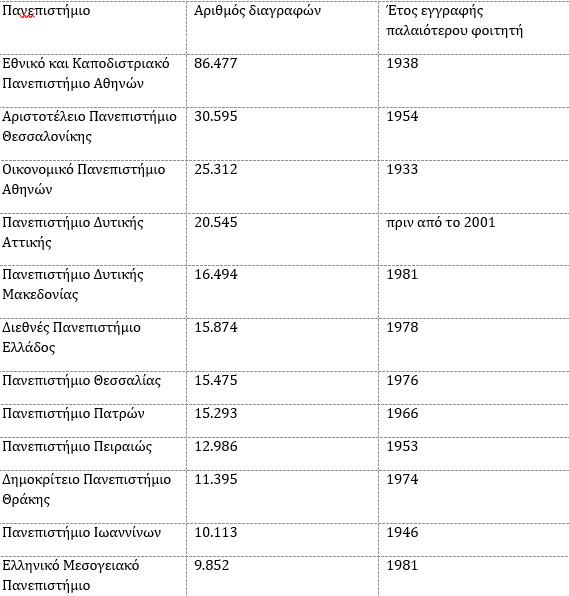 | Πανεπιστήμιο | Αριθμός διαγραφών | Έτος εγγραφής παλαιότερου φοιτητή |
|---|---|---|
| Εθνικό και Καποδιστριακό Πανεπιστήμιο Αθηνών | 86.477 | 1938 |
| Αριστοτέλειο Πανεπιστήμιο Θεσσαλονίκης | 30.595 | 1954 |
| Οικονομικό Πανεπιστήμιο Αθηνών | 25.312 | 1933 |
| Πανεπιστήμιο Δυτικής Αττικής | 20.545 | πριν από το 2001 |
| Πανεπιστήμιο Δυτικής Μακεδονίας | 16.494 | 1981 |
| Διεθνές Πανεπιστήμιο Ελλάδος | 15.874 | 1978 |
| Πανεπιστήμιο Θεσσαλίας | 15.475 | 1976 |
| Πανεπιστήμιο Πατρών | 15.293 | 1966 |
| Πανεπιστήμιο Πειραιώς | 12.986 | 1953 |
| Δημοκρίτειο Πανεπιστήμιο Θράκης | 11.395 | 1974 |
| Πανεπιστήμιο Ιωαννίνων | 10.113 | 1946 |
| Ελληνικό Μεσογειακό Πανεπιστήμιο | 9.852 | 1981 |